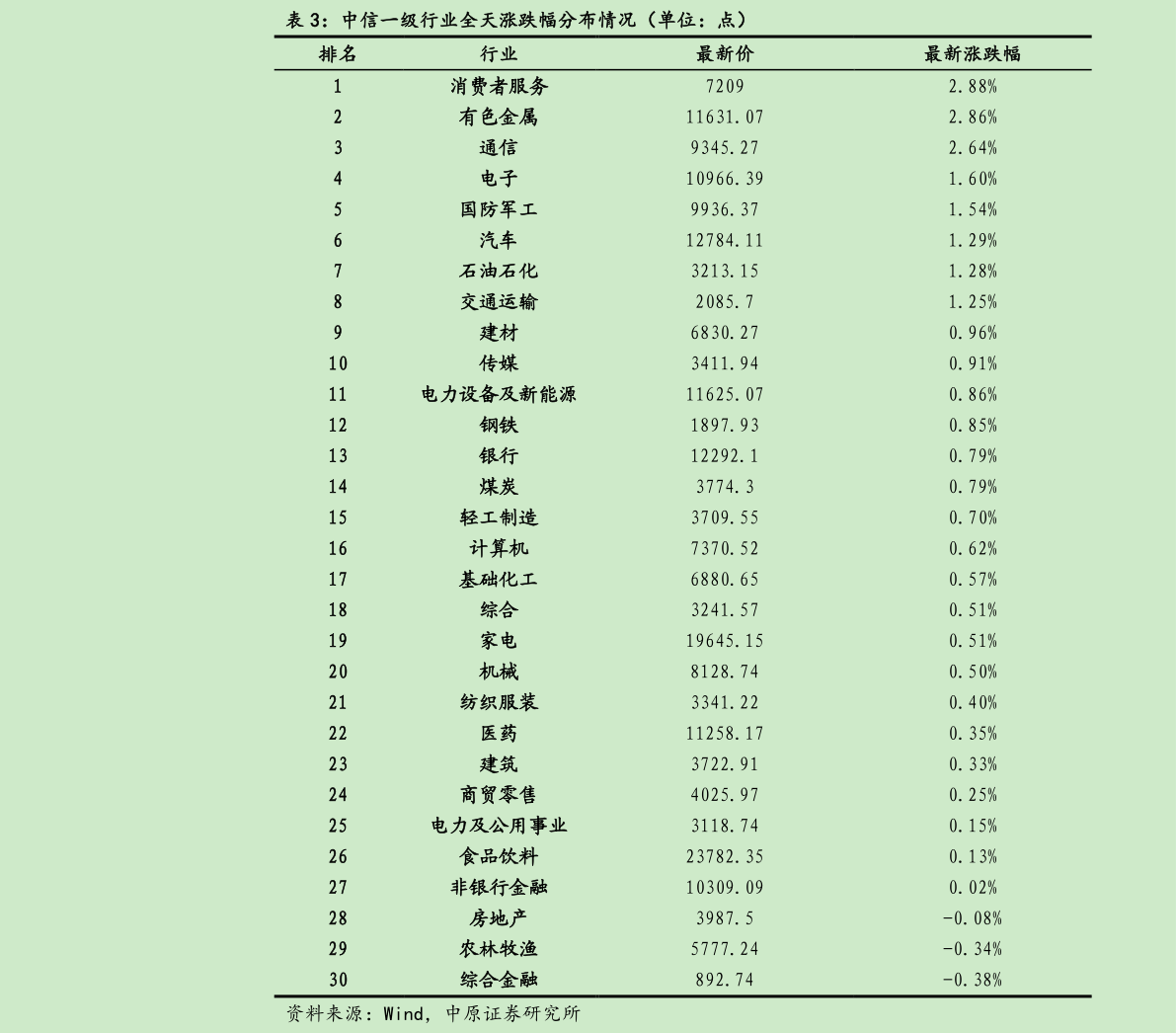 表 3：中信一级行业全天涨跌幅分布情况（单位：点）

| 排名 | 行业 | 最新价 | 最新涨跌幅 |
|---|---|---|---|
| 1 | 消费者服务 | 7209 | 2.88% |
| 2 | 有色金属 | 11631.07 | 2.86% |
| 3 | 通信 | 9345.27 | 2.64% |
| 4 | 电子 | 10966.39 | 1.60% |
| 5 | 国防军工 | 9936.37 | 1.54% |
| 6 | 汽车 | 12784.11 | 1.29% |
| 7 | 石油石化 | 3213.15 | 1.28% |
| 8 | 交通运输 | 2085.7 | 1.25% |
| 9 | 建材 | 6830.27 | 0.96% |
| 10 | 传媒 | 3411.94 | 0.91% |
| 11 | 电力设备及新能源 | 11625.07 | 0.86% |
| 12 | 钢铁 | 1897.93 | 0.85% |
| 13 | 银行 | 12292.1 | 0.79% |
| 14 | 煤炭 | 3774.3 | 0.79% |
| 15 | 轻工制造 | 3709.55 | 0.70% |
| 16 | 计算机 | 7370.52 | 0.62% |
| 17 | 基础化工 | 6880.65 | 0.57% |
| 18 | 综合 | 3241.57 | 0.51% |
| 19 | 家电 | 19645.15 | 0.51% |
| 20 | 机械 | 8128.74 | 0.50% |
| 21 | 纺织服装 | 3341.22 | 0.40% |
| 22 | 医药 | 11258.17 | 0.35% |
| 23 | 建筑 | 3722.91 | 0.33% |
| 24 | 商贸零售 | 4025.97 | 0.25% |
| 25 | 电力及公用事业 | 3118.74 | 0.15% |
| 26 | 食品饮料 | 23782.35 | 0.13% |
| 27 | 非银行金融 | 10309.09 | 0.02% |
| 28 | 房地产 | 3987.5 | -0.08% |
| 29 | 农林牧渔 | 5777.24 | -0.34% |
| 30 | 综合金融 | 892.74 | -0.38% |

资料来源：Wind，中原证券研究所